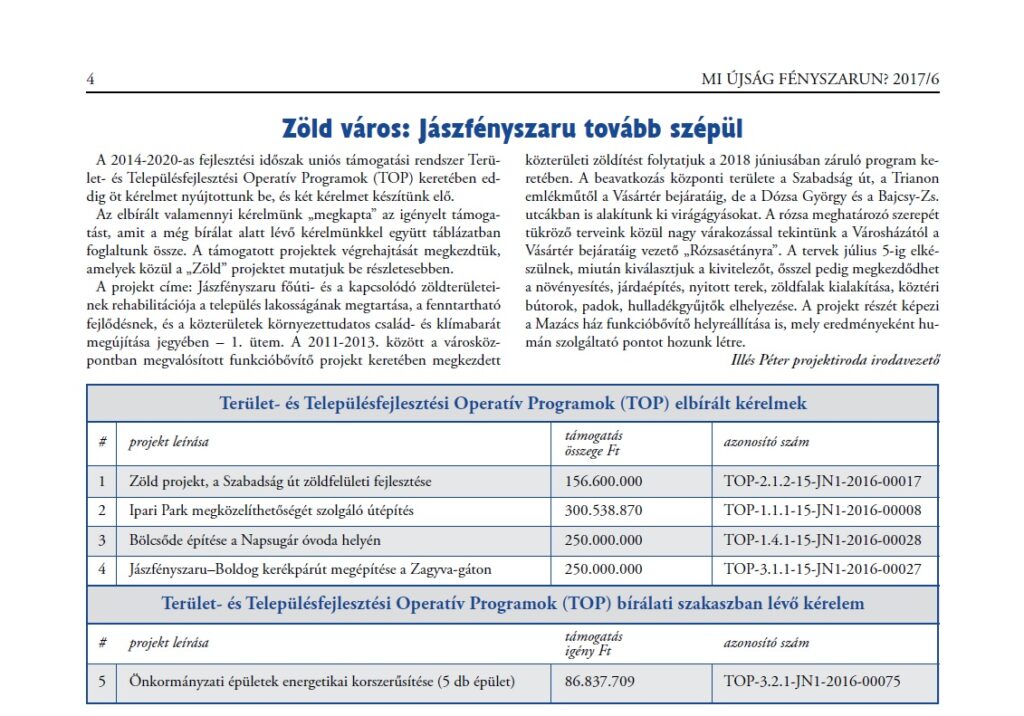 4

MI ÚJSÁG FÉNYSZARUN? 2017/6

Zöld város: Jászfényszaru tovább szépül

A 2014-2020-as fejlesztési időszak uniós támogatási rendszer Terület- és Településfejlesztési Operatív Programok (TOP) keretében eddig öt kérelmet nyújtottunk be, és két kérelmet készítünk elő.

Az elbírált valamennyi kérelmünk „megkapta" az igényelt támogatást, amit a még bírálat alatt lévő kérelmünkkel együtt táblázatban foglaltunk össze. A támogatott projektek végrehajtását megkezdtük, amelyek közül a „Zöld" projektet mutatjuk be részletesebben.

A projekt címe: Jászfényszaru főúti- és a kapcsolódó zöldterületeinek rehabilitációja a település lakosságának megtartása, a fenntartható fejlődésnek, és a közterületek környezettudatos család- és klímabarát megújítása jegyében – 1. ütem. A 2011-2013. között a városközpontban megvalósított funkcióbővítő projekt keretében megkezdett közterületi zöldítést folytatjuk a 2018 júniusában záruló program keretében. A beavatkozás központi területe a Szabadság út, a Trianon emlékműtől a Vásártér bejáratáig, de a Dózsa György és a Bajcsy-Zs. utcákban is alakítunk ki virágágyásokat. A rózsa meghatározó szerepét tükröző terveink közül nagy várakozással tekintünk a Városházától a Vásártér bejáratáig vezető „Rózsasétányra". A tervek július 5-ig elkészülnek, miután kiválasztjuk a kivitelezőt, ősszel pedig megkezdődhet a növényesítés, járdaépítés, nyitott terek, zöldfalak kialakítása, köztéri bútorok, padok, hulladékgyűjtők elhelyezése. A projekt részét képezi a Mazács ház funkcióbővítő helyreállítása is, mely eredményeként humán szolgáltató pontot hozunk létre.

Illés Péter projektiroda irodavezető

Terület- és Településfejlesztési Operatív Programok (TOP) elbírált kérelmek

| # | projekt leírása | támogatás összege Ft | azonosító szám |
|---|---|---|---|
| 1 | Zöld projekt, a Szabadság út zöldfelületi fejlesztése | 156.600.000 | TOP-2.1.2-15-JN1-2016-00017 |
| 2 | Ipari Park megközelíthetőségét szolgáló útépítés | 300.538.870 | TOP-1.1.1-15-JN1-2016-00008 |
| 3 | Bölcsőde építése a Napsugár óvoda helyén | 250.000.000 | TOP-1.4.1-15-JN1-2016-00028 |
| 4 | Jászfényszaru–Boldog kerékpárút megépítése a Zagyva-gáton | 250.000.000 | TOP-3.1.1-15-JN1-2016-00027 |

Terület- és Településfejlesztési Operatív Programok (TOP) bírálati szakaszban lévő kérelem

| # | projekt leírása | támogatás igény Ft | azonosító szám |
|---|---|---|---|
| 5 | Önkormányzati épületek energetikai korszerűsítése (5 db épület) | 86.837.709 | TOP-3.2.1-JN1-2016-00075 |